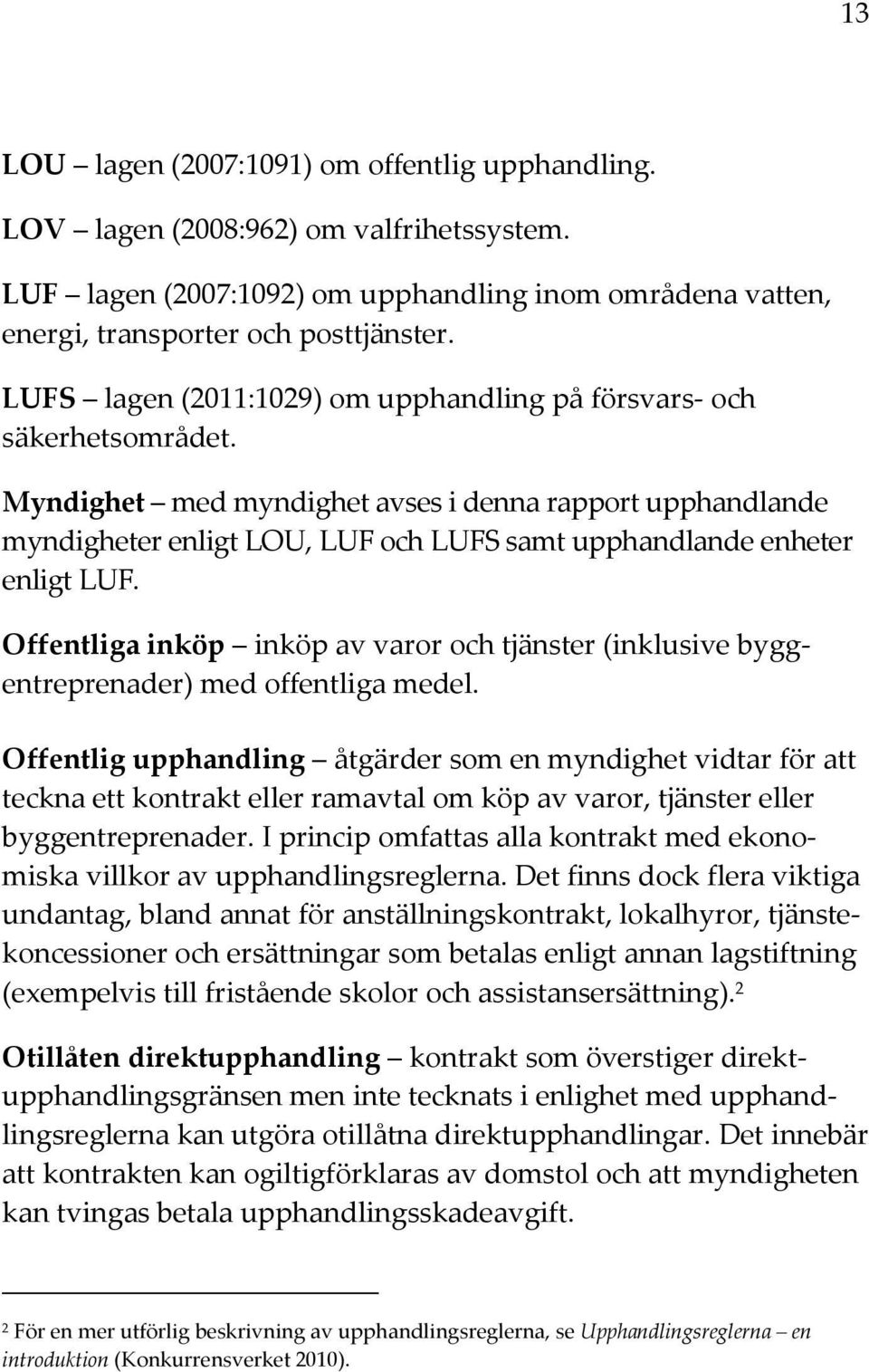 13

LOU – lagen (2007:1091) om offentlig upphandling.

LOV – lagen (2008:962) om valfrihetssystem.

LUF – lagen (2007:1092) om upphandling inom områdena vatten, energi, transporter och posttjänster.

LUFS – lagen (2011:1029) om upphandling på försvars- och säkerhetsområdet.

Myndighet – med myndighet avses i denna rapport upphandlande myndigheter enligt LOU, LUF och LUFS samt upphandlande enheter enligt LUF.

Offentliga inköp – inköp av varor och tjänster (inklusive byggentreprenader) med offentliga medel.

Offentlig upphandling – åtgärder som en myndighet vidtar för att teckna ett kontrakt eller ramavtal om köp av varor, tjänster eller byggentreprenader. I princip omfattas alla kontrakt med ekonomiska villkor av upphandlingsreglerna. Det finns dock flera viktiga undantag, bland annat för anställningskontrakt, lokalhyror, tjänstekoncessioner och ersättningar som betalas enligt annan lagstiftning (exempelvis till fristående skolor och assistansersättning).$^2$

Otillåten direktupphandling – kontrakt som överstiger direktupphandlingsgränsen men inte tecknats i enlighet med upphandlingsreglerna kan utgöra otillåtna direktupphandlingar. Det innebär att kontrakten kan ogiltigförklaras av domstol och att myndigheten kan tvingas betala upphandlingsskadeavgift.

$^2$ För en mer utförlig beskrivning av upphandlingsreglerna, se Upphandlingsreglerna – en introduktion (Konkurrensverket 2010).